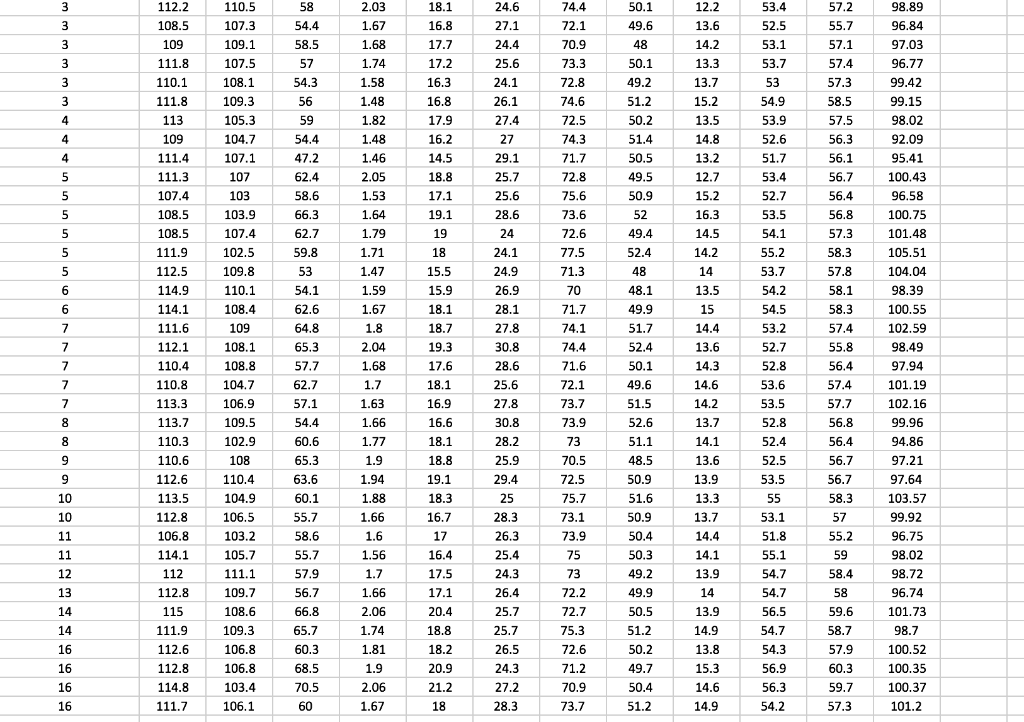 | 3 | 112.2 | 110.5 | 58 | 2.03 | 18.1 | 24.6 | 74.4 | 50.1 | 12.2 | 53.4 | 57.2 | 98.89 |
|---|---|---|---|---|---|---|---|---|---|---|---|---|
| 3 | 108.5 | 107.3 | 54.4 | 1.67 | 16.8 | 27.1 | 72.1 | 49.6 | 13.6 | 52.5 | 55.7 | 96.84 |
| 3 | 109 | 109.1 | 58.5 | 1.68 | 17.7 | 24.4 | 70.9 | 48 | 14.2 | 53.1 | 57.1 | 97.03 |
| 3 | 111.8 | 107.5 | 57 | 1.74 | 17.2 | 25.6 | 73.3 | 50.1 | 13.3 | 53.7 | 57.4 | 96.77 |
| 3 | 110.1 | 108.1 | 54.3 | 1.58 | 16.3 | 24.1 | 72.8 | 49.2 | 13.7 | 53 | 57.3 | 99.42 |
| 3 | 111.8 | 109.3 | 56 | 1.48 | 16.8 | 26.1 | 74.6 | 51.2 | 15.2 | 54.9 | 58.5 | 99.15 |
| 4 | 113 | 105.3 | 59 | 1.82 | 17.9 | 27.4 | 72.5 | 50.2 | 13.5 | 53.9 | 57.5 | 98.02 |
| 4 | 109 | 104.7 | 54.4 | 1.48 | 16.2 | 27 | 74.3 | 51.4 | 14.8 | 52.6 | 56.3 | 92.09 |
| 4 | 111.4 | 107.1 | 47.2 | 1.46 | 14.5 | 29.1 | 71.7 | 50.5 | 13.2 | 51.7 | 56.1 | 95.41 |
| 5 | 111.3 | 107 | 62.4 | 2.05 | 18.8 | 25.7 | 72.8 | 49.5 | 12.7 | 53.4 | 56.7 | 100.43 |
| 5 | 107.4 | 103 | 58.6 | 1.53 | 17.1 | 25.6 | 75.6 | 50.9 | 15.2 | 52.7 | 56.4 | 96.58 |
| 5 | 108.5 | 103.9 | 66.3 | 1.64 | 19.1 | 28.6 | 73.6 | 52 | 16.3 | 53.5 | 56.8 | 100.75 |
| 5 | 108.5 | 107.4 | 62.7 | 1.79 | 19 | 24 | 72.6 | 49.4 | 14.5 | 54.1 | 57.3 | 101.48 |
| 5 | 111.9 | 102.5 | 59.8 | 1.71 | 18 | 24.1 | 77.5 | 52.4 | 14.2 | 55.2 | 58.3 | 105.51 |
| 5 | 112.5 | 109.8 | 53 | 1.47 | 15.5 | 24.9 | 71.3 | 48 | 14 | 53.7 | 57.8 | 104.04 |
| 6 | 114.9 | 110.1 | 54.1 | 1.59 | 15.9 | 26.9 | 70 | 48.1 | 13.5 | 54.2 | 58.1 | 98.39 |
| 6 | 114.1 | 108.4 | 62.6 | 1.67 | 18.1 | 28.1 | 71.7 | 49.9 | 15 | 54.5 | 58.3 | 100.55 |
| 7 | 111.6 | 109 | 64.8 | 1.8 | 18.7 | 27.8 | 74.1 | 51.7 | 14.4 | 53.2 | 57.4 | 102.59 |
| 7 | 112.1 | 108.1 | 65.3 | 2.04 | 19.3 | 30.8 | 74.4 | 52.4 | 13.6 | 52.7 | 55.8 | 98.49 |
| 7 | 110.4 | 108.8 | 57.7 | 1.68 | 17.6 | 28.6 | 71.6 | 50.1 | 14.3 | 52.8 | 56.4 | 97.94 |
| 7 | 110.8 | 104.7 | 62.7 | 1.7 | 18.1 | 25.6 | 72.1 | 49.6 | 14.6 | 53.6 | 57.4 | 101.19 |
| 7 | 113.3 | 106.9 | 57.1 | 1.63 | 16.9 | 27.8 | 73.7 | 51.5 | 14.2 | 53.5 | 57.7 | 102.16 |
| 8 | 113.7 | 109.5 | 54.4 | 1.66 | 16.6 | 30.8 | 73.9 | 52.6 | 13.7 | 52.8 | 56.8 | 99.96 |
| 8 | 110.3 | 102.9 | 60.6 | 1.77 | 18.1 | 28.2 | 73 | 51.1 | 14.1 | 52.4 | 56.4 | 94.86 |
| 9 | 110.6 | 108 | 65.3 | 1.9 | 18.8 | 25.9 | 70.5 | 48.5 | 13.6 | 52.5 | 56.7 | 97.21 |
| 9 | 112.6 | 110.4 | 63.6 | 1.94 | 19.1 | 29.4 | 72.5 | 50.9 | 13.9 | 53.5 | 56.7 | 97.64 |
| 10 | 113.5 | 104.9 | 60.1 | 1.88 | 18.3 | 25 | 75.7 | 51.6 | 13.3 | 55 | 58.3 | 103.57 |
| 10 | 112.8 | 106.5 | 55.7 | 1.66 | 16.7 | 28.3 | 73.1 | 50.9 | 13.7 | 53.1 | 57 | 99.92 |
| 11 | 106.8 | 103.2 | 58.6 | 1.6 | 17 | 26.3 | 73.9 | 50.4 | 14.4 | 51.8 | 55.2 | 96.75 |
| 11 | 114.1 | 105.7 | 55.7 | 1.56 | 16.4 | 25.4 | 75 | 50.3 | 14.1 | 55.1 | 59 | 98.02 |
| 12 | 112 | 111.1 | 57.9 | 1.7 | 17.5 | 24.3 | 73 | 49.2 | 13.9 | 54.7 | 58.4 | 98.72 |
| 13 | 112.8 | 109.7 | 56.7 | 1.66 | 17.1 | 26.4 | 72.2 | 49.9 | 14 | 54.7 | 58 | 96.74 |
| 14 | 115 | 108.6 | 66.8 | 2.06 | 20.4 | 25.7 | 72.7 | 50.5 | 13.9 | 56.5 | 59.6 | 101.73 |
| 14 | 111.9 | 109.3 | 65.7 | 1.74 | 18.8 | 25.7 | 75.3 | 51.2 | 14.9 | 54.7 | 58.7 | 98.7 |
| 16 | 112.6 | 106.8 | 60.3 | 1.81 | 18.2 | 26.5 | 72.6 | 50.2 | 13.8 | 54.3 | 57.9 | 100.52 |
| 16 | 112.8 | 106.8 | 68.5 | 1.9 | 20.9 | 24.3 | 71.2 | 49.7 | 15.3 | 56.9 | 60.3 | 100.35 |
| 16 | 114.8 | 103.4 | 70.5 | 2.06 | 21.2 | 27.2 | 70.9 | 50.4 | 14.6 | 56.3 | 59.7 | 100.37 |
| 16 | 111.7 | 106.1 | 60 | 1.67 | 18 | 28.3 | 73.7 | 51.2 | 14.9 | 54.2 | 57.3 | 101.2 |